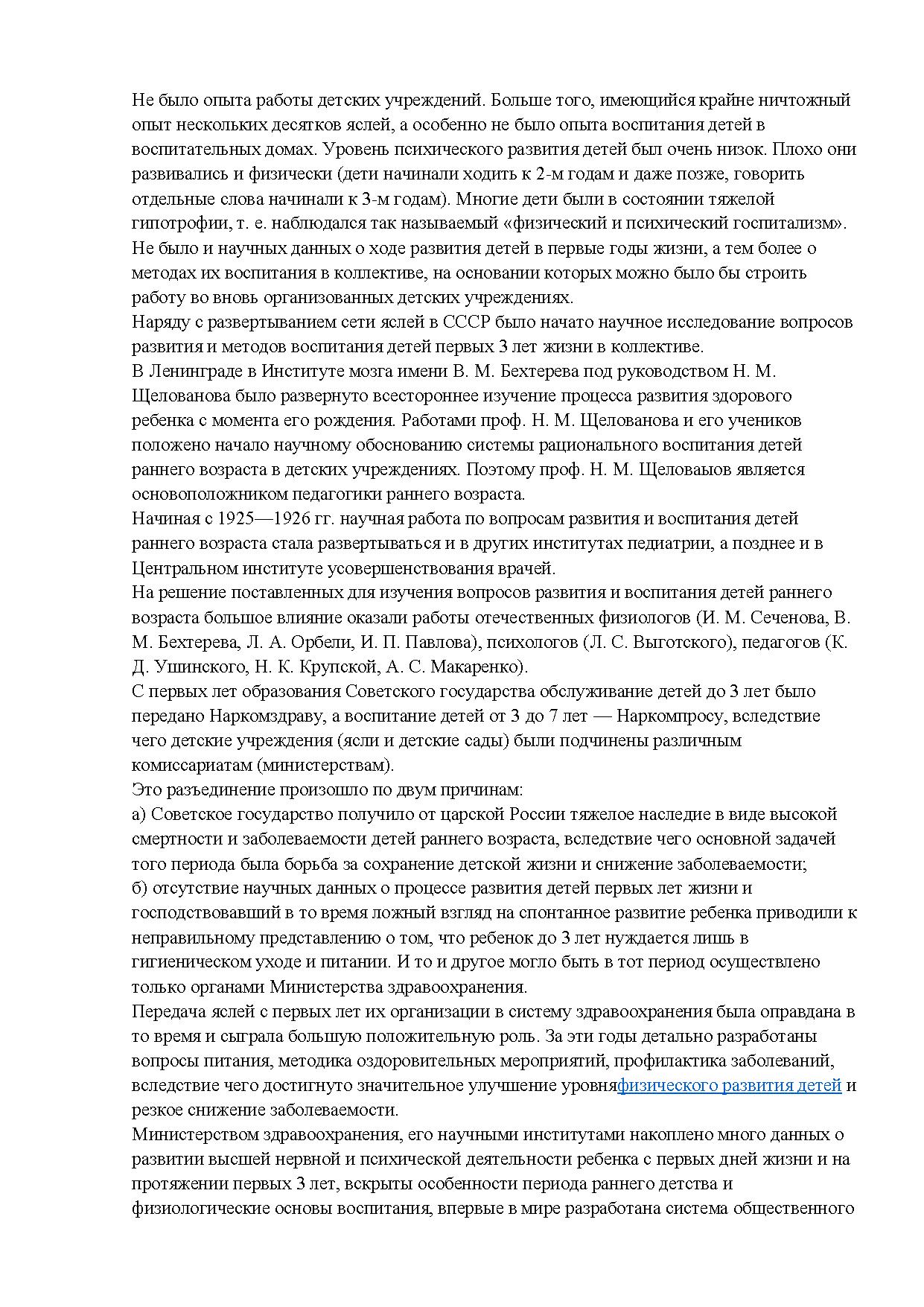 Не было опыта работы детских учреждений. Больше того, имеющийся крайне ничтожный опыт нескольких десятков яслей, а особенно не было опыта воспитания детей в воспитательных домах. Уровень психического развития детей был очень низок. Плохо они развивались и физически (дети начинали ходить к 2-м годам и даже позже, говорить отдельные слова начинали к 3-м годам). Многие дети были в состоянии тяжелой гипотрофии, т. е. наблюдался так называемый «физический и психический госпитализм». Не было и научных данных о ходе развития детей в первые годы жизни, а тем более о методах их воспитания в коллективе, на основании которых можно было бы строить работу во вновь организованных детских учреждениях.
Наряду с развертыванием сети яслей в СССР было начато научное исследование вопросов развития и методов воспитания детей первых 3 лет жизни в коллективе.
В Ленинграде в Институте мозга имени В. М. Бехтерева под руководством Н. М. Щелованова было развернуто всестороннее изучение процесса развития здорового ребенка с момента его рождения. Работами проф. Н. М. Щелованова и его учеников положено начало научному обоснованию системы рационального воспитания детей раннего возраста в детских учреждениях. Поэтому проф. Н. М. Щеловаыов является основоположником педагогики раннего возраста.
Начиная с 1925—1926 гг. научная работа по вопросам развития и воспитания детей раннего возраста стала развертываться и в других институтах педиатрии, а позднее и в Центральном институте усовершенствования врачей.
На решение поставленных для изучения вопросов развития и воспитания детей раннего возраста большое влияние оказали работы отечественных физиологов (И. М. Сеченова, В. М. Бехтерева, Л. А. Орбели, И. П. Павлова), психологов (Л. С. Выготского), педагогов (К. Д. Ушинского, Н. К. Крупской, А. С. Макаренко).
С первых лет образования Советского государства обслуживание детей до 3 лет было передано Наркомздраву, а воспитание детей от 3 до 7 лет — Наркомпросу, вследствие чего детские учреждения (ясли и детские сады) были подчинены различным комиссариатам (министерствам).
Это разъединение произошло по двум причинам:
а) Советское государство получило от царской России тяжелое наследие в виде высокой смертности и заболеваемости детей раннего возраста, вследствие чего основной задачей того периода была борьба за сохранение детской жизни и снижение заболеваемости;
б) отсутствие научных данных о процессе развития детей первых лет жизни и господствовавший в то время ложный взгляд на спонтанное развитие ребенка приводили к неправильному представлению о том, что ребенок до 3 лет нуждается лишь в гигиеническом уходе и питании. И то и другое могло быть в тот период осуществлено только органами Министерства здравоохранения.
Передача яслей с первых лет их организации в систему здравоохранения была оправдана в то время и сыграла большую положительную роль. За эти годы детально разработаны вопросы питания, методика оздоровительных мероприятий, профилактика заболеваний, вследствие чего достигнуто значительное улучшение уровняфизического развития детей и резкое снижение заболеваемости.
Министерством здравоохранения, его научными институтами накоплено много данных о развитии высшей нервной и психической деятельности ребенка с первых дней жизни и на протяжении первых 3 лет, вскрыты особенности периода раннего детства и физиологические основы воспитания, впервые в мире разработана система общественного